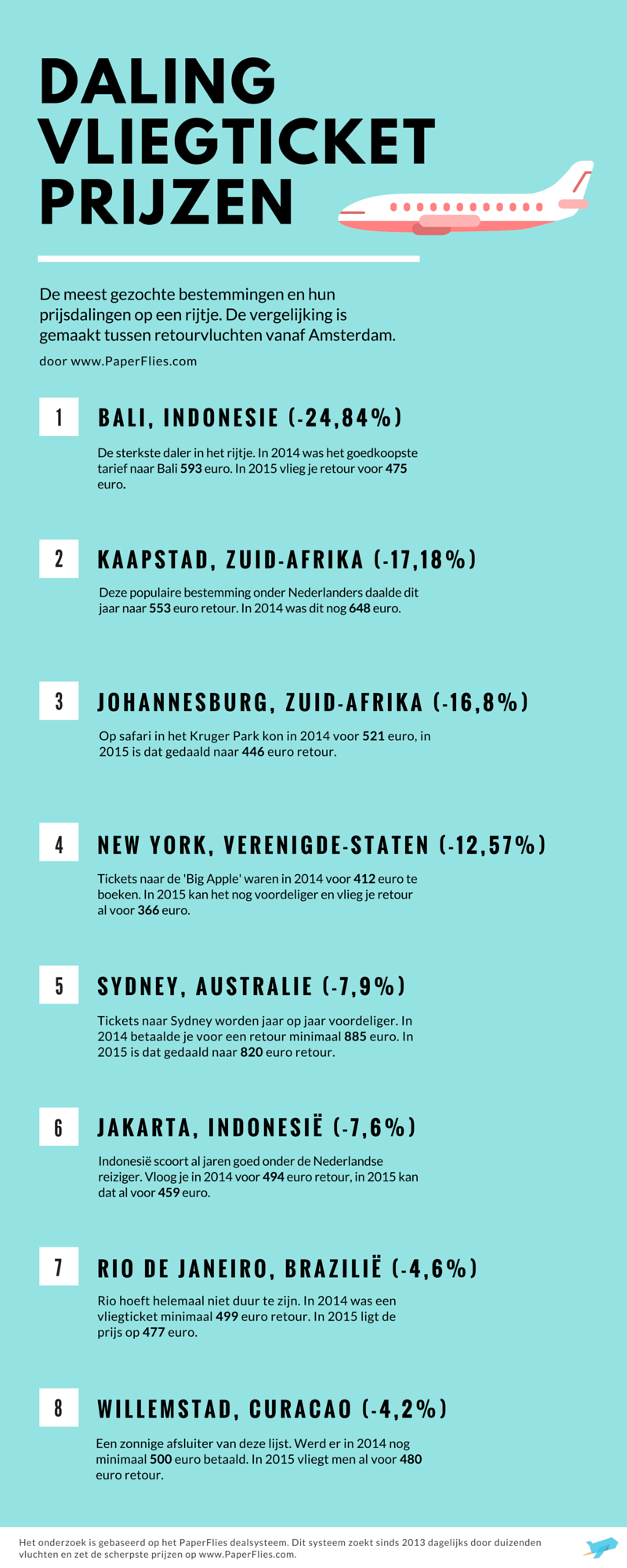 DALING VLIEGTICKET PRIJZEN

De meest gezochte bestemmingen en hun prijsdalingen op een rijtje. De vergelijking is gemaakt tussen retourvluchten vanaf Amsterdam.

door www.PaperFlies.com

1

BALI, INDONESIE (-24,84%)

De sterkste daler in het rijtje. In 2014 was het goedkoopste tarief naar Bali 593 euro. In 2015 vlieg je retour voor 475 euro.

2

KAAPSTAD, ZUID-AFRIKA (-17,18%)

Deze populaire bestemming onder Nederlanders daalde dit jaar naar 553 euro retour. In 2014 was dit nog 648 euro.

3

JOHANNESBURG, ZUID-AFRIKA (-16,8%)

Op safari in het Kruger Park kon in 2014 voor 521 euro, in 2015 is dat gedaald naar 446 euro retour.

4

NEW YORK, VERENIGDE-STATEN (-12,57%)

Tickets naar de 'Big Apple' waren in 2014 voor 412 euro te boeken. In 2015 kan het nog voordeliger en vlieg je retour al voor 366 euro.

5

SYDNEY, AUSTRALIE (-7,9%)

Tickets naar Sydney worden jaar op jaar voordeliger. In 2014 betaalde je voor een retour minimaal 885 euro. In 2015 is dat gedaald naar 820 euro retour.

6

JAKARTA, INDONESIË (-7,6%)

Indonesië scoort al jaren goed onder de Nederlandse reiziger. Vloog je in 2014 voor 494 euro retour, in 2015 kan dat al voor 459 euro.

7

RIO DE JANEIRO, BRAZILIË (-4,6%)

Rio hoeft helemaal niet duur te zijn. In 2014 was een vliegticket minimaal 499 euro retour. In 2015 ligt de prijs op 477 euro.

8

WILLEMSTAD, CURACAO (-4,2%)

Een zonnige afsluiter van deze lijst. Werd er in 2014 nog minimaal 500 euro betaald. In 2015 vliegt men al voor 480 euro retour.

Het onderzoek is gebaseerd op het PaperFlies dealsysteem. Dit systeem zoekt sinds 2013 dagelijks door duizenden vluchten en zet de scherpste prijzen op www.PaperFlies.com.